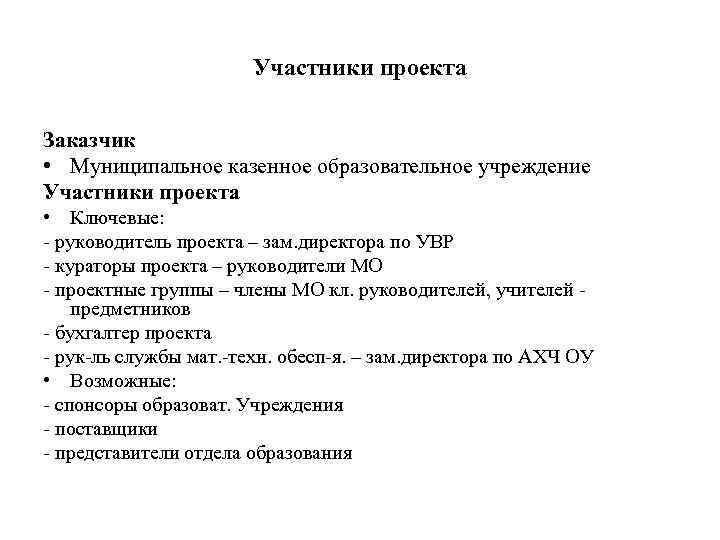 Участники проекта

Заказчик
• Муниципальное казенное образовательное учреждение
Участники проекта
• Ключевые:
- руководитель проекта – зам.директора по УВР
- кураторы проекта – руководители МО
- проектные группы – члены МО кл. руководителей, учителей - предметников
- бухгалтер проекта
- рук-ль службы мат.-техн. обесп-я. – зам.директора по АХЧ ОУ
• Возможные:
- спонсоры образоват. Учреждения
- поставщики
- представители отдела образования